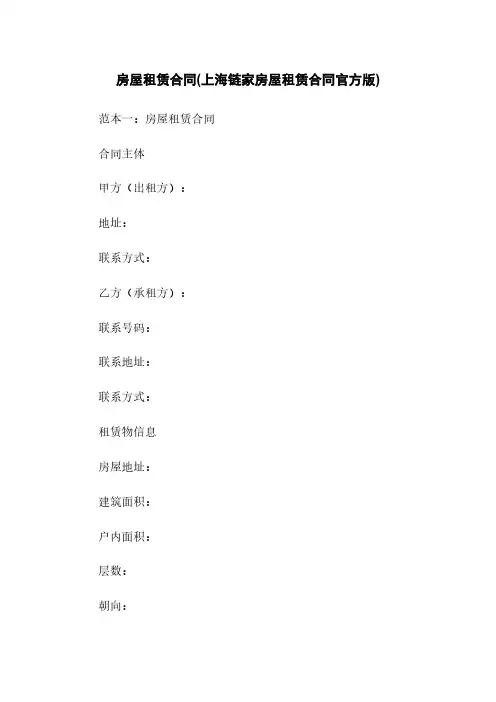 房屋租赁合同(上海链家房屋租赁合同官方版)

范本一：房屋租赁合同

合同主体

甲方（出租方）：

地址：

联系方式：

乙方（承租方）：

联系号码：

联系地址：

联系方式：

租赁物信息

房屋地址：

建筑面积：

户内面积：

层数：

朝向：